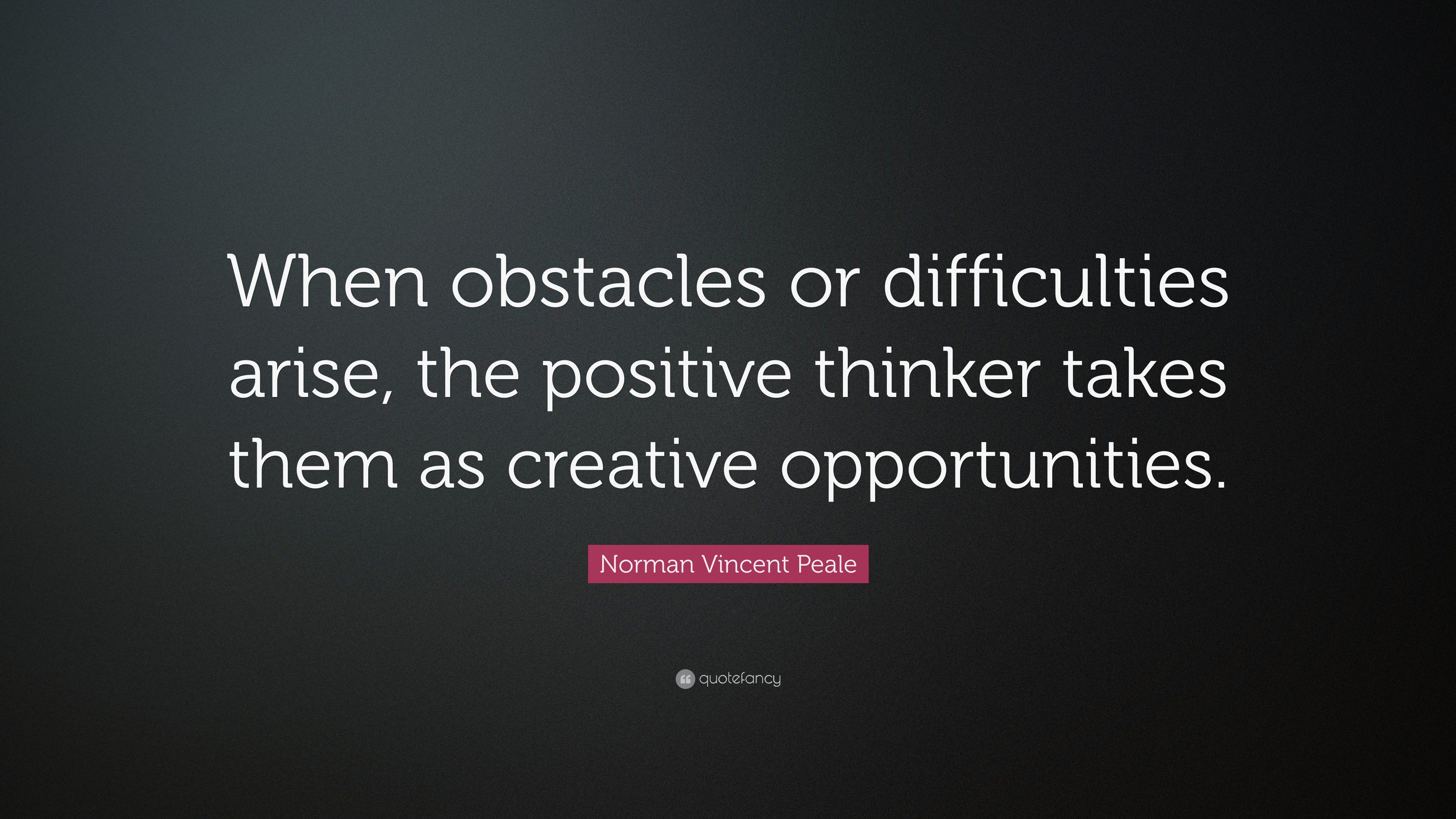 When obstacles or difficulties arise, the positive thinker takes them as creative opportunities.

Norman Vincent Peale

quotefancy